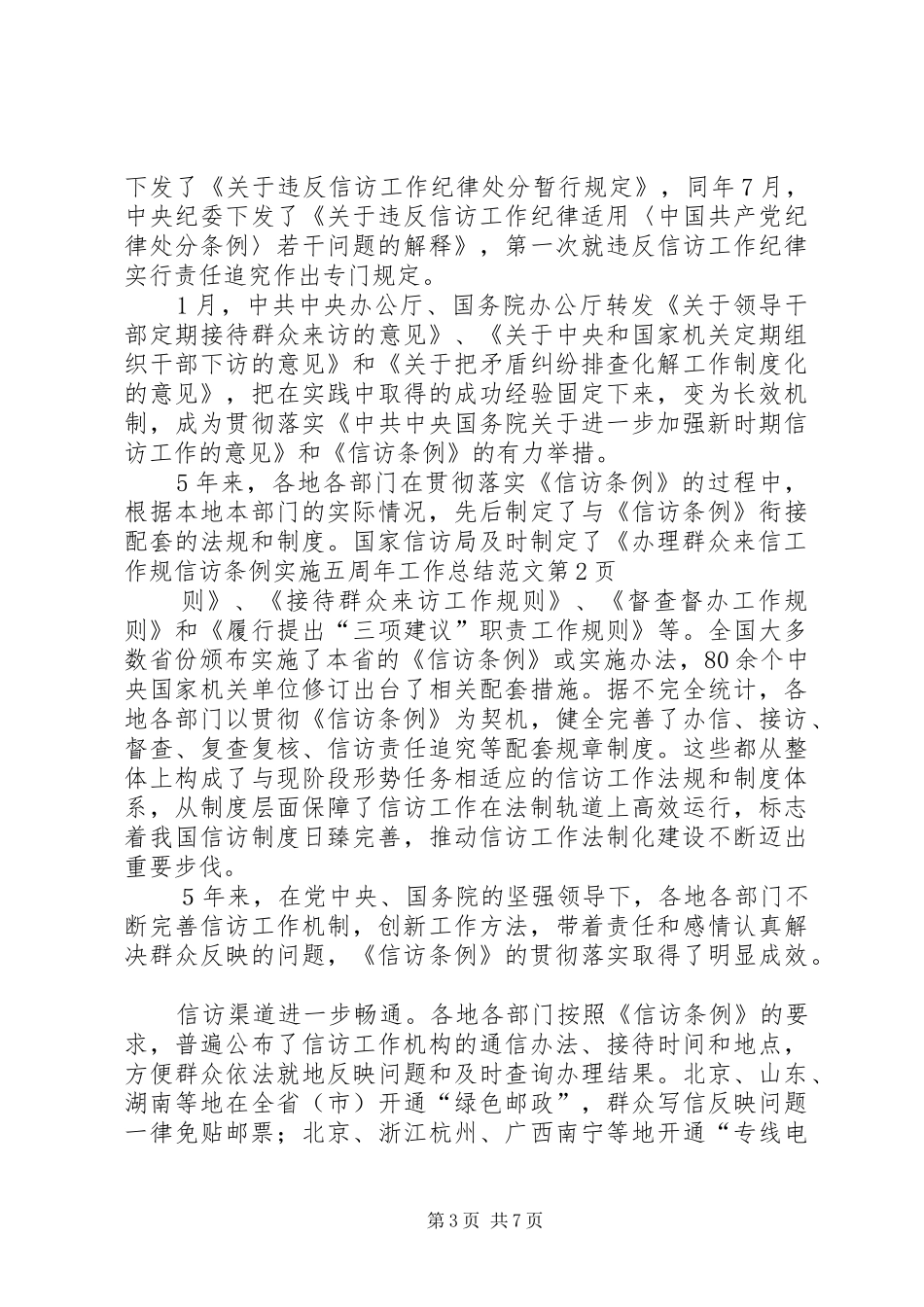 下发了《关于违反信访工作纪律处分暂行规定》，同年7月，中央纪委下发了《关于违反信访工作纪律适用〈中国共产党纪律处分条例〉若干问题的解释》，第一次就违反信访工作纪律实行责任追究作出专门规定。

1月，中共中央办公厅、国务院办公厅转发《关于领导干部定期接待群众来访的意见》、《关于中央和国家机关定期组织干部下访的意见》和《关于把矛盾纠纷排查化解工作制度化的意见》，把在实践中取得的成功经验固定下来，变为长效机制，成为贯彻落实《中共中央国务院关于进一步加强新时期信访工作的意见》和《信访条例》的有力举措。

5年来，各地各部门在贯彻落实《信访条例》的过程中，根据本地本部门的实际情况，先后制定了与《信访条例》衔接配套的法规和制度。国家信访局及时制定了《办理群众来信工作规信访条例实施五周年工作总结范文第2页

则》、《接待群众来访工作规则》、《督查督办工作规则》和《履行提出“三项建议”职责工作规则》等。全国大多数省份颁布实施了本省的《信访条例》或实施办法，80余个中央国家机关单位修订出台了相关配套措施。据不完全统计，各地各部门以贯彻《信访条例》为契机，健全完善了办信、接访、督查、复查复核、信访责任追究等配套规章制度。这些都从整体上构成了与现阶段形势任务相适应的信访工作法规和制度体系，从制度层面保障了信访工作在法制轨道上高效运行，标志着我国信访制度日臻完善，推动信访工作法制化建设不断迈出重要步伐。

5年来，在党中央、国务院的坚强领导下，各地各部门不断完善信访工作机制，创新工作方法，带着责任和感情认真解决群众反映的问题，《信访条例》的贯彻落实取得了明显成效。

信访渠道进一步畅通。各地各部门按照《信访条例》的要求，普遍公布了信访工作机构的通信办法、接待时间和地点，方便群众依法就地反映问题和及时查询办理结果。北京、山东、湖南等地在全省（市）开通“绿色邮政”，群众写信反映问题一律免贴邮票；北京、浙江杭州、广西南宁等地开通“专线电

第3页 共7页